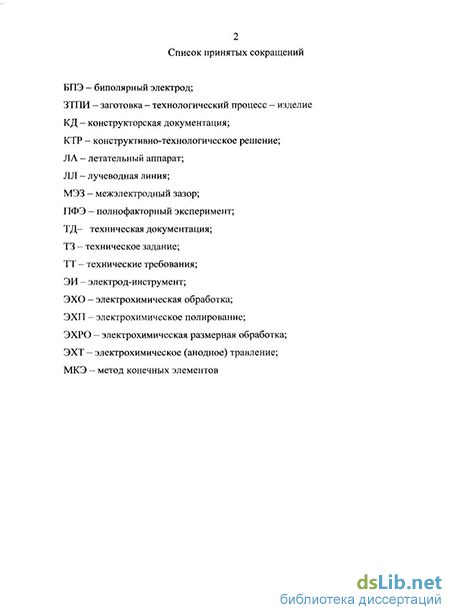 2

Список принятых сокращений

БПЭ – биполярный электрод;

ЗТПИ – заготовка – технологический процесс – изделие

КД – конструкторская документация;

КТР – конструктивно-технологическое решение;

ЛА – летательный аппарат;

ЛЛ – лучеводная линия;

МЭЗ – межэлектродный зазор;

ПФЭ – полнофакторный эксперимент;

ТД– техническая документация;

ТЗ – техническое задание;

ТТ – технические требования;

ЭИ – электрод-инструмент;

ЭХО – электрохимическая обработка;

ЭХП – электрохимическое полирование;

ЭХРО – электрохимическая размерная обработка;

ЭХТ – электрохимическое (анодное) травление;

МКЭ – метод конечных элементов

dsLib.net
библиотека диссертаций